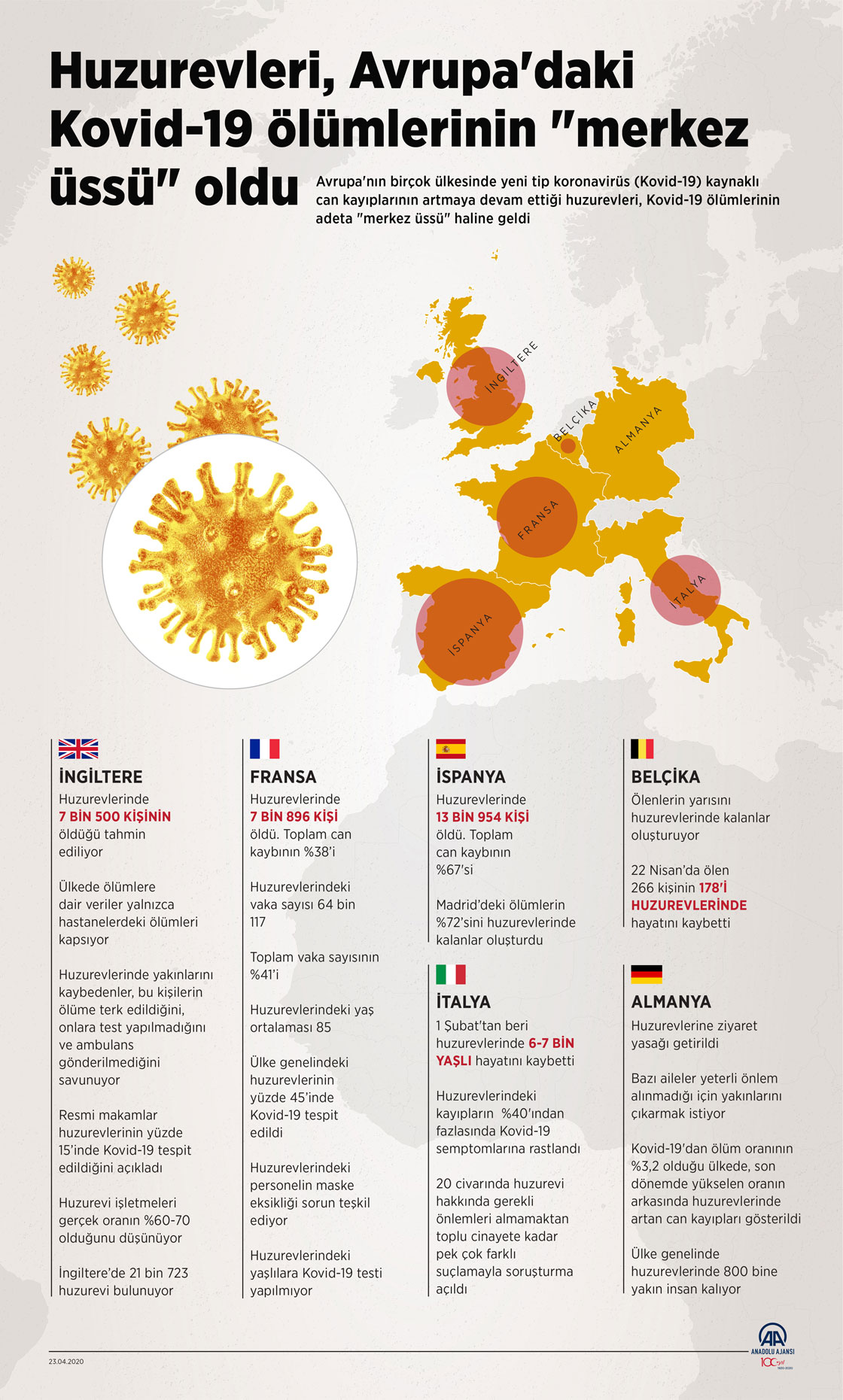 Huzurevleri, Avrupa'daki Kovid-19 ölümlerinin "merkez üssü" oldu

Avrupa'nın birçok ülkesinde yeni tip koronavirüs (Kovid-19) kaynaklı can kayıplarının artmaya devam ettiği huzurevleri, Kovid-19 ölümlerinin adeta "merkez üssü" haline geldi

İNGİLTERE
BELÇİKA
ALMANYA
FRANSA
İTALYA
İSPANYA

İNGİLTERE
Huzurevlerinde 7 BİN 500 KİŞİNİN öldüğü tahmin ediliyor

Ülkede ölümlere dair veriler yalnızca hastanelerdeki ölümleri kapsıyor

Huzurevlerinde yakınlarını kaybedenler, bu kişilerin ölüme terk edildiğini, onlara test yapılmadığını ve ambulans gönderilmediğini savunuyor

Resmi makamlar huzurevlerinin yüzde 15'inde Kovid-19 tespit edildiğini açıkladı

Huzurevi işletmeleri gerçek oranın %60-70 olduğunu düşünüyor

İngiltere'de 21 bin 723 huzurevi bulunuyor

FRANSA
Huzurevlerinde 7 BİN 896 KİŞİ öldü. Toplam can kaybının %38'i

Huzurevlerindeki vaka sayısı 64 bin 117

Toplam vaka sayısının %41'i

Huzurevlerindeki yaş ortalaması 85

Ülke genelindeki huzurevlerinin yüzde 45'inde Kovid-19 tespit edildi

Huzurevlerindeki personelin maske eksikliği sorun teşkil ediyor

Huzurevlerindeki yaşlılara Kovid-19 testi yapılmıyor

İSPANYA
Huzurevlerinde 13 BİN 954 KİŞİ öldü. Toplam can kaybının %67'si

Madrid'deki ölümlerin %72'sini huzurevlerinde kalanlar oluşturdu

İTALYA
1 Şubat'tan beri huzurevlerinde 6-7 BİN YAŞLI hayatını kaybetti

Huzurevlerindeki kayıpların %40'ından fazlasında Kovid-19 semptomlarına rastlandı

20 civarında huzurevi hakkında gerekli önlemleri almamaktan toplu cinayete kadar pek çok farklı suçlamayla soruşturma açıldı

BELÇİKA
Ölenlerin yarısını huzurevlerinde kalanlar oluşturuyor

22 Nisan'da ölen 266 kişinin 178'İ HUZUREVLERİNDE hayatını kaybetti

ALMANYA
Huzurevlerine ziyaret yasağı getirildi

Bazı aileler yeterli önlem alınmadığı için yakınlarını çıkarmak istiyor

Kovid-19'dan ölüm oranının %3,2 olduğu ülkede, son dönemde yükselen oranın arkasında huzurevlerinde artan can kayıpları gösterildi

Ülke genelinde huzurevlerinde 800 bine yakın insan kalıyor

23.04.2020

AA
ANADOLU AJANSI
100 yıl
1920-2020